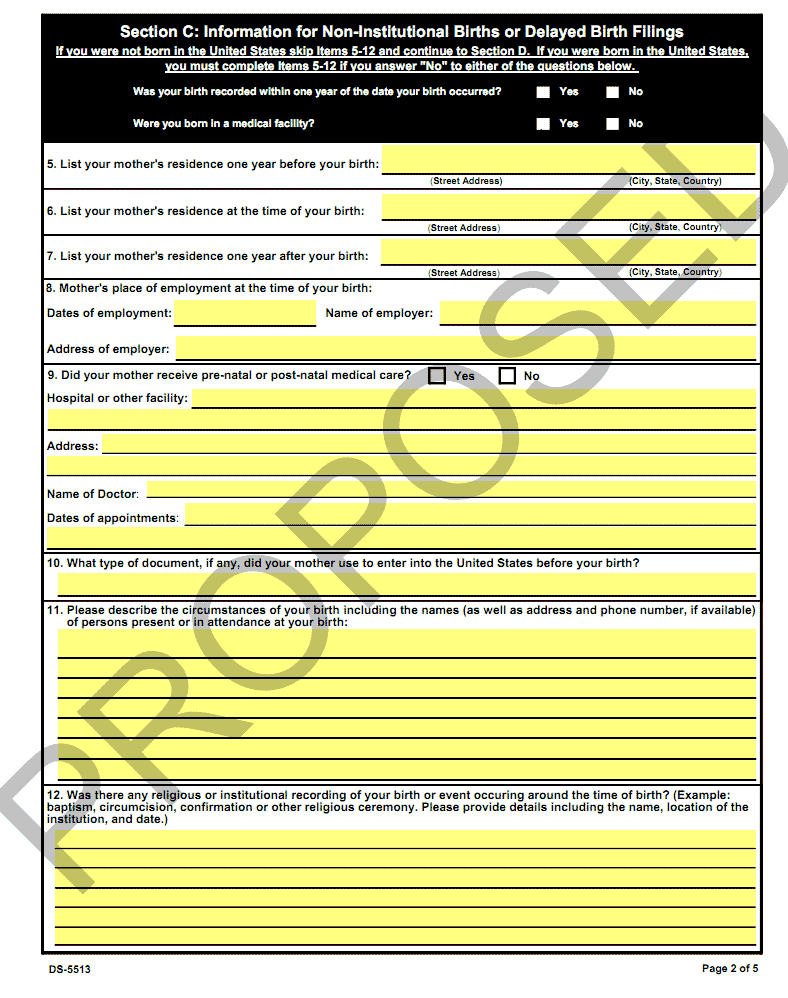 Section C: Information for Non-Institutional Births or Delayed Birth Filings

If you were not born in the United States skip Items 5-12 and continue to Section D. If you were born in the United States, you must complete Items 5-12 if you answer "No" to either of the questions below.

Was your birth recorded within one year of the date your birth occurred? Yes No

Were you born in a medical facility? Yes No

5. List your mother's residence one year before your birth:
(Street Address) (City, State, Country)

6. List your mother's residence at the time of your birth:
(Street Address) (City, State, Country)

7. List your mother's residence one year after your birth:
(Street Address) (City, State, Country)

8. Mother's place of employment at the time of your birth:
Dates of employment: Name of employer:
Address of employer:

9. Did your mother receive pre-natal or post-natal medical care? Yes No
Hospital or other facility:
Address:
Name of Doctor:
Dates of appointments:

10. What type of document, if any, did your mother use to enter into the United States before your birth?

11. Please describe the circumstances of your birth including the names (as well as address and phone number, if available) of persons present or in attendance at your birth:

12. Was there any religious or institutional recording of your birth or event occuring around the time of birth? (Example: baptism, circumcision, confirmation or other religious ceremony. Please provide details including the name, location of the institution, and date.)

PROPOSED

DS-5513
Page 2 of 5